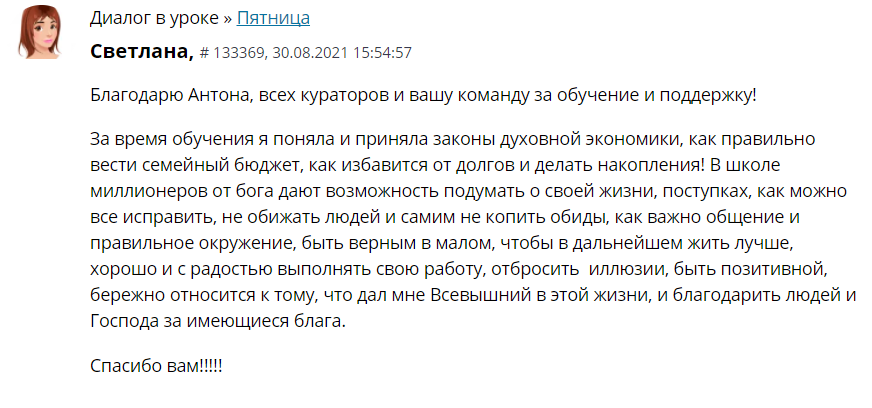 Диалог в уроке » Пятница

Светлана, # 133369, 30.08.2021 15:54:57

Благодарю Антона, всех кураторов и вашу команду за обучение и поддержку!

За время обучения я поняла и приняла законы духовной экономики, как правильно вести семейный бюджет, как избавится от долгов и делать накопления! В школе миллионеров от бога дают возможность подумать о своей жизни, поступках, как можно все исправить, не обижать людей и самим не копить обиды, как важно общение и правильное окружение, быть верным в малом, чтобы в дальнейшем жить лучше, хорошо и с радостью выполнять свою работу, отбросить иллюзии, быть позитивной, бережно относится к тому, что дал мне Всевышний в этой жизни, и благодарить людей и Господа за имеющиеся блага.

Спасибо вам!!!!!